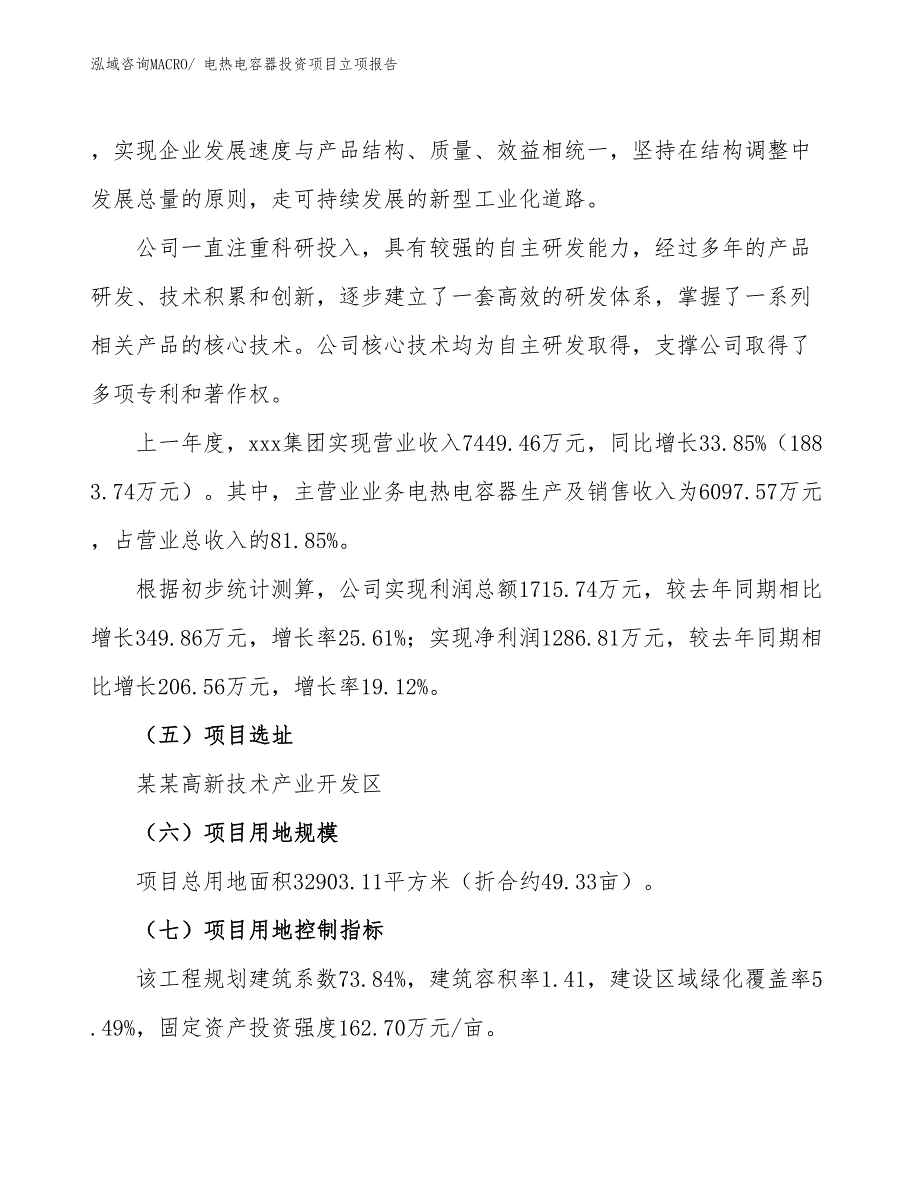 泓域咨询MACRO/ 电热电容器投资项目立项报告

，实现企业发展速度与产品结构、质量、效益相统一，坚持在结构调整中发展总量的原则，走可持续发展的新型工业化道路。

公司一直注重科研投入，具有较强的自主研发能力，经过多年的产品研发、技术积累和创新，逐步建立了一套高效的研发体系，掌握了一系列相关产品的核心技术。公司核心技术均为自主研发取得，支撑公司取得了多项专利和著作权。

上一年度，xxx集团实现营业收入7449.46万元，同比增长33.85%（1883.74万元）。其中，主营业业务电热电容器生产及销售收入为6097.57万元，占营业总收入的81.85%。

根据初步统计测算，公司实现利润总额1715.74万元，较去年同期相比增长349.86万元，增长率25.61%；实现净利润1286.81万元，较去年同期相比增长206.56万元，增长率19.12%。

（五）项目选址

某某高新技术产业开发区

（六）项目用地规模

项目总用地面积32903.11平方米（折合约49.33亩）。

（七）项目用地控制指标

该工程规划建筑系数73.84%，建筑容积率1.41，建设区域绿化覆盖率5.49%，固定资产投资强度162.70万元/亩。